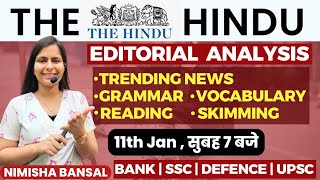 THE HINDU

THE HINDU

EDITORIAL ANALYSIS

•TRENDING NEWS
•GRAMMAR •VOCABULARY
•READING •SKIMMING

11th Jan , सुबह 7 बजे

NIMISHA BANSAL

BANK | SSC | DEFENCE | UPSC